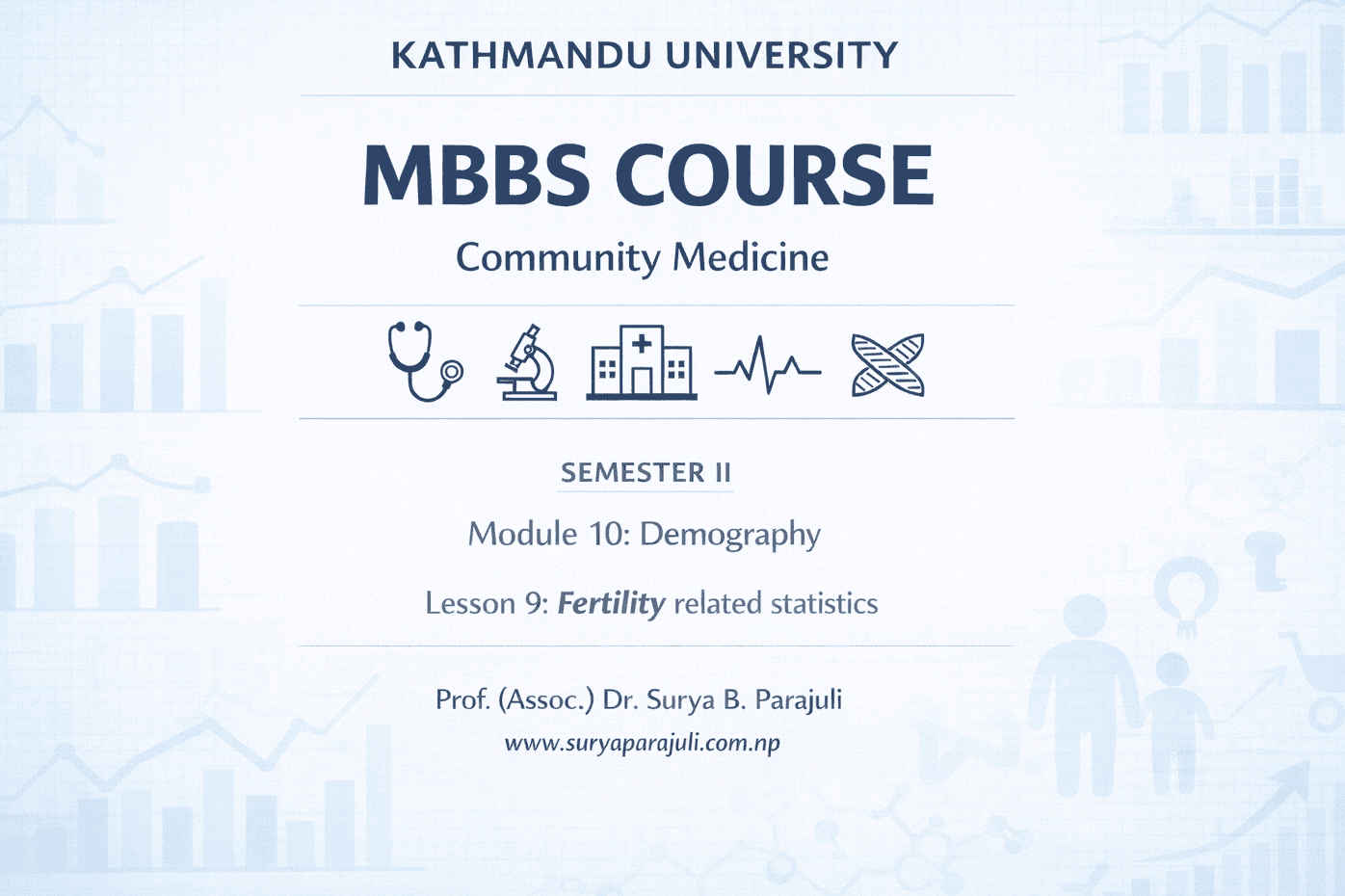 KATHMANDU UNIVERSITY

MBBS COURSE

Community Medicine

SEMESTER II

Module 10: Demography

Lesson 9: Fertility related statistics

Prof. (Assoc.) Dr. Surya B. Parajuli

www.suryaparajuli.com.np